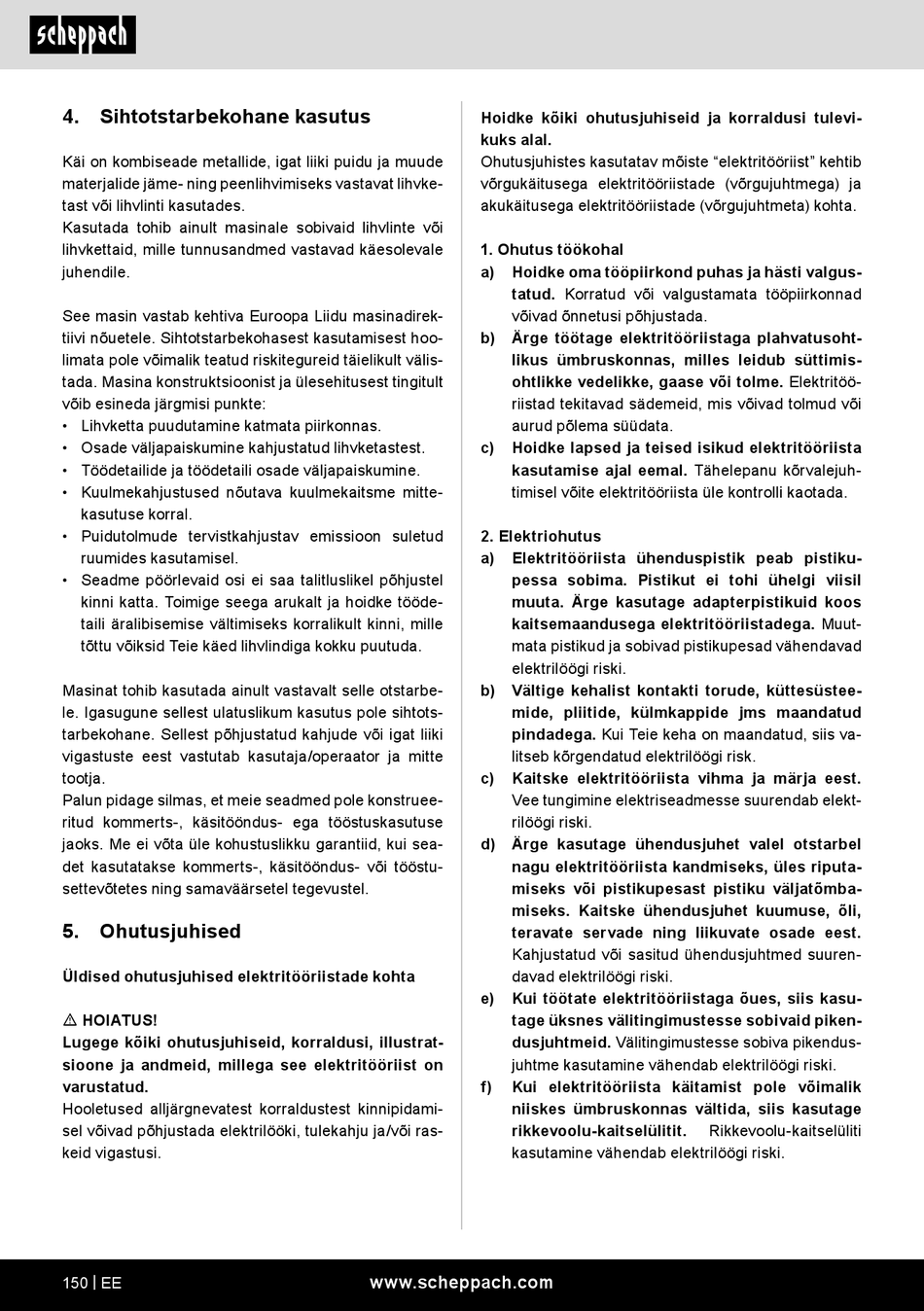 scheppach

4. Sihtotstarbekohane kasutus

Käi on kombiseade metallide, igat liiki puidu ja muude materjalide jäme- ning peenlihvimiseks vastavat lihvketast või lihvlinti kasutades.
Kasutada tohib ainult masinale sobivaid lihvlinte või lihvkettaid, mille tunnusandmed vastavad käesolevale juhendile.

See masin vastab kehtiva Euroopa Liidu masinadirektiivi nõuetele. Sihtotstarbekohasest kasutamisest hoolimata pole võimalik teatud riskitegureid täielikult välistada. Masina konstruktsioonist ja ülesehitusest tingitult võib esineda järgmisi punkte:
• Lihvketta puudutamine katmata piirkonnas.
• Osade väljapaiskumine kahjustatud lihvketastest.
• Töödetailide ja töödetaili osade väljapaiskumine.
• Kuulmekahjustused nõutava kuulmekaitsme mittekasutuse korral.
• Puidutolmude tervistkahjustav emissioon suletud ruumides kasutamisel.
• Seadme pöörlevaid osi ei saa talitluslikel põhjustel kinni katta. Toimige seega arukalt ja hoidke töödetaili äralibisemise vältimiseks korralikult kinni, mille tõttu võiksid Teie käed lihvlindiga kokku puutuda.

Masinat tohib kasutada ainult vastavalt selle otstarbele. Igasugune sellest ulatuslikum kasutus pole sihtotstarbekohane. Sellest põhjustatud kahjude või igat liiki vigastuste eest vastutab kasutaja/operaator ja mitte tootja.
Palun pidage silmas, et meie seadmed pole konstrueeritud kommerts-, käsitööndus- ega tööstuskasutuse jaoks. Me ei võta üle kohustuslikku garantiid, kui seadet kasutatakse kommerts-, käsitööndus- või tööstusettevõtetes ning samaväärsetel tegevustel.

5. Ohutusjuhised

Üldised ohutusjuhised elektritööriistade kohta

⚠ HOIATUS!
Lugege kõiki ohutusjuhiseid, korraldusi, illustratsioone ja andmeid, millega see elektritööriist on varustatud.
Hooletused alljärgnevatest korraldustest kinnipidamisel võivad põhjustada elektrilööki, tulekahju ja/või raskeid vigastusi.

Hoidke kõiki ohutusjuhiseid ja korraldusi tulevikuks alal.
Ohutusjuhistes kasutatav mõiste “elektritööriist” kehtib võrgukäitusega elektritööriistade (võrgujuhtmega) ja akukäitusega elektritööriistade (võrgujuhtmeta) kohta.

1. Ohutus töökohal
a) Hoidke oma tööpiirkond puhas ja hästi valgustatud. Korratud või valgustamata tööpiirkonnad võivad õnnetusi põhjustada.
b) Ärge töötage elektritööriistaga plahvatusohtlikus ümbruskonnas, milles leidub süttimisohtlikke vedelikke, gaase või tolme. Elektritööriistad tekitavad sädemeid, mis võivad tolmud või aurud põlema süüdata.
c) Hoidke lapsed ja teised isikud elektritööriista kasutamise ajal eemal. Tähelepanu kõrvalejuhtimisel võite elektritööriista üle kontrolli kaotada.

2. Elektriohutus
a) Elektritööriista ühenduspistik peab pistikupessa sobima. Pistikut ei tohi ühelgi viisil muuta. Ärge kasutage adapterpistikuid koos kaitsemaandusega elektritööriistadega. Muutmata pistikud ja sobivad pistikupesad vähendavad elektrilöögi riski.
b) Vältige kehalist kontakti torude, küttesüsteemide, pliitide, külmkappide jms maandatud pindadega. Kui Teie keha on maandatud, siis valitseb kõrgendatud elektrilöögi risk.
c) Kaitske elektritööriista vihma ja märja eest. Vee tungimine elektriseadmesse suurendab elektrilöögi riski.
d) Ärge kasutage ühendusjuhet valel otstarbel nagu elektritööriista kandmiseks, üles riputamiseks või pistikupesast pistiku väljatõmbamiseks. Kaitske ühendusjuhet kuumuse, õli, teravate servade ning liikuvate osade eest. Kahjustatud või sasitud ühendusjuhtmed suurendavad elektrilöögi riski.
e) Kui töötate elektritööriistaga õues, siis kasutage üksnes välitingimustesse sobivaid pikendusjuhtmeid. Välitingimustesse sobiva pikendusjuhtme kasutamine vähendab elektrilöögi riski.
f) Kui elektritööriista käitamist pole võimalik niiskes ümbruskonnas vältida, siis kasutage rikkevoolu-kaitselülitit. Rikkevoolu-kaitselüliti kasutamine vähendab elektrilöögi riski.

150 | EE
www.scheppach.com